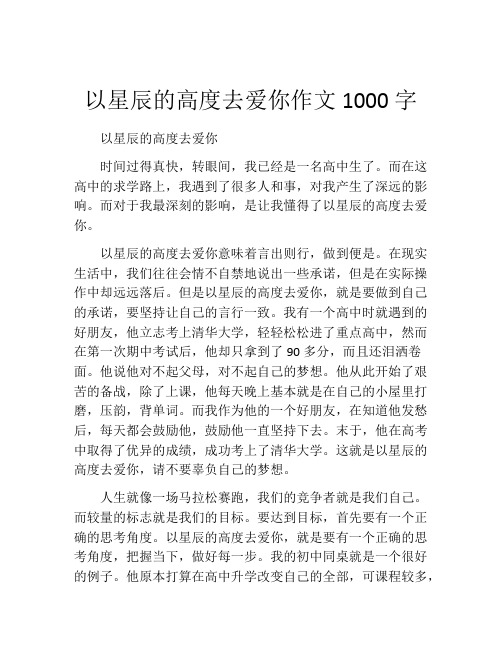 以星辰的高度去爱你作文 1000 字

以星辰的高度去爱你

时间过得真快，转眼间，我已经是一名高中生了。而在这高中的求学路上，我遇到了很多人和事，对我产生了深远的影响。而对于我最深刻的影响，是让我懂得了以星辰的高度去爱你。

以星辰的高度去爱你意味着言出则行，做到便是。在现实生活中，我们往往会情不自禁地说出一些承诺，但是在实际操作中却远远落后。但是以星辰的高度去爱你，就是要做到自己的承诺，要坚持让自己的言行一致。我有一个高中时就遇到的好朋友，他立志考上清华大学，轻轻松松进了重点高中，然而在第一次期中考试后，他却只拿到了 90 多分，而且还泪洒卷面。他说他对不起父母，对不起自己的梦想。他从此开始了艰苦的备战，除了上课，他每天晚上基本就是在自己的小屋里打磨，压韵，背单词。而我作为他的一个好朋友，在知道他发愁后，每天都会鼓励他，鼓励他一直坚持下去。末于，他在高考中取得了优异的成绩，成功考上了清华大学。这就是以星辰的高度去爱你，请不要辜负自己的梦想。

人生就像一场马拉松赛跑，我们的竞争者就是我们自己。而较量的标志就是我们的目标。要达到目标，首先要有一个正确的思考角度。以星辰的高度去爱你，就是要有一个正确的思考角度，把握当下，做好每一步。我的初中同桌就是一个很好的例子。他原本打算在高中升学改变自己的全部，可课程较多，